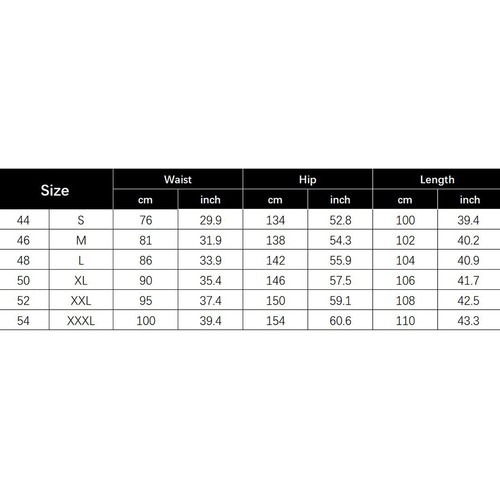 | Size | | Waist | | Hip | | Length | |
|---|---|---|---|---|---|---|---|
| | | cm | inch | cm | inch | cm | inch |
| 44 | S | 76 | 29.9 | 134 | 52.8 | 100 | 39.4 |
| 46 | M | 81 | 31.9 | 138 | 54.3 | 102 | 40.2 |
| 48 | L | 86 | 33.9 | 142 | 55.9 | 104 | 40.9 |
| 50 | XL | 90 | 35.4 | 146 | 57.5 | 106 | 41.7 |
| 52 | XXL | 95 | 37.4 | 150 | 59.1 | 108 | 42.5 |
| 54 | XXXL | 100 | 39.4 | 154 | 60.6 | 110 | 43.3 |